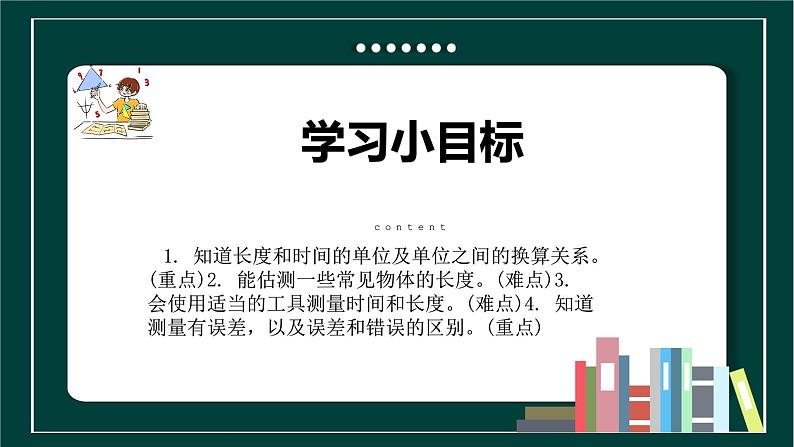 学习小目标

content

1. 知道长度和时间的单位及单位之间的换算关系。(重点)2. 能估测一些常见物体的长度。(难点)3. 会使用适当的工具测量时间和长度。(难点)4. 知道测量有误差，以及误差和错误的区别。(重点)